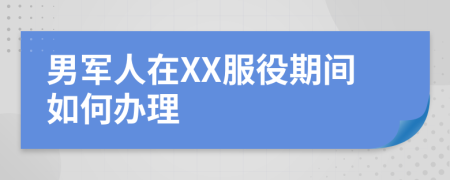 男军人在XX服役期间如何办理